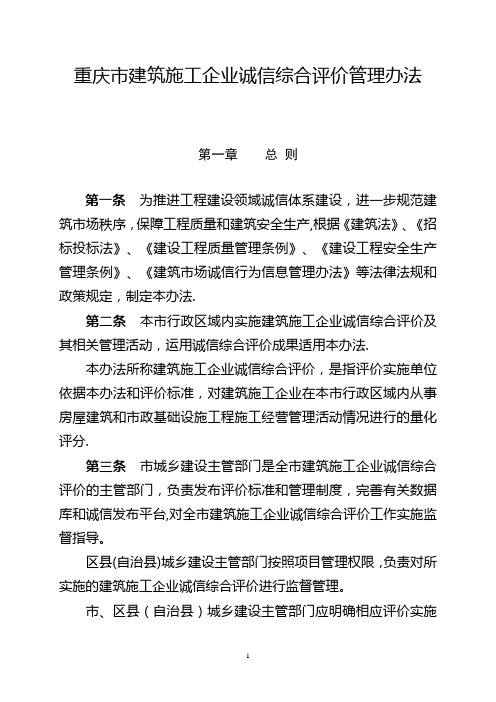 重庆市建筑施工企业诚信综合评价管理办法

第一章　　总 则

第一条　为推进工程建设领域诚信体系建设，进一步规范建筑市场秩序，保障工程质量和建筑安全生产,根据《建筑法》、《招标投标法》、《建设工程质量管理条例》、《建设工程安全生产管理条例》、《建筑市场诚信行为信息管理办法》等法律法规和政策规定，制定本办法.

第二条　本市行政区域内实施建筑施工企业诚信综合评价及其相关管理活动，运用诚信综合评价成果适用本办法.

本办法所称建筑施工企业诚信综合评价，是指评价实施单位依据本办法和评价标准，对建筑施工企业在本市行政区域内从事房屋建筑和市政基础设施工程施工经营管理活动情况进行的量化评分.

第三条　市城乡建设主管部门是全市建筑施工企业诚信综合评价的主管部门，负责发布评价标准和管理制度，完善有关数据库和诚信发布平台,对全市建筑施工企业诚信综合评价工作实施监督指导。

区县(自治县)城乡建设主管部门按照项目管理权限，负责对所实施的建筑施工企业诚信综合评价进行监督管理。

市、区县（自治县）城乡建设主管部门应明确相应评价实施

1